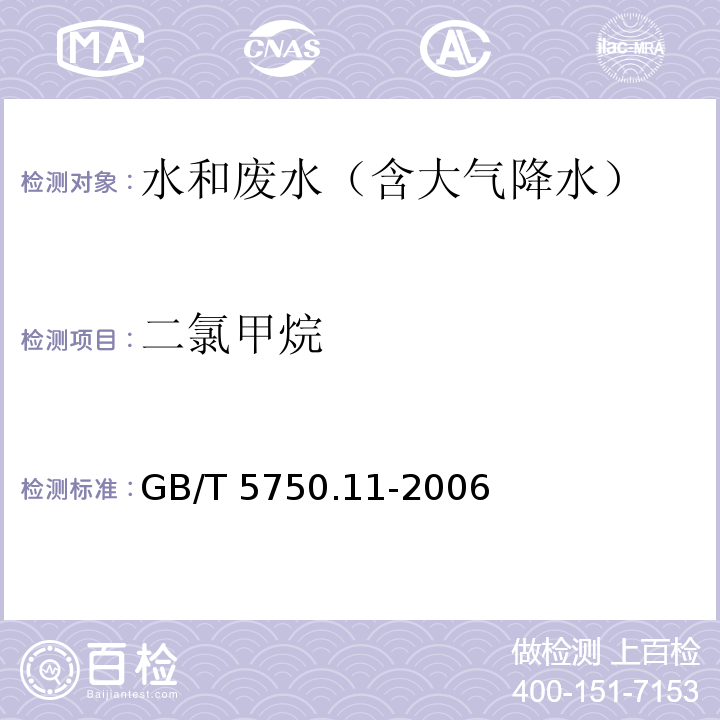 MA CNAS AL ilac-MRA

检测对象：水和废水（含大气降水）

检测项目：二氯甲烷

检测标准：GB/T 5750.11-2006

百检 Baijiantest.com

做检测 上百检
400-151-7153